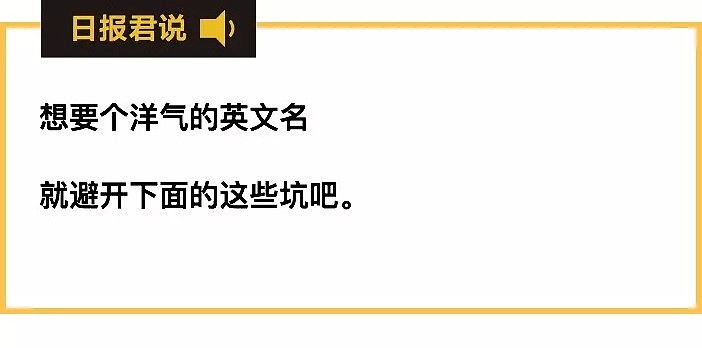 日报君说

想要个洋气的英文名

就避开下面的这些坑吧。